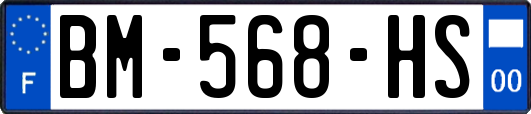 F
BM-568-HS
00